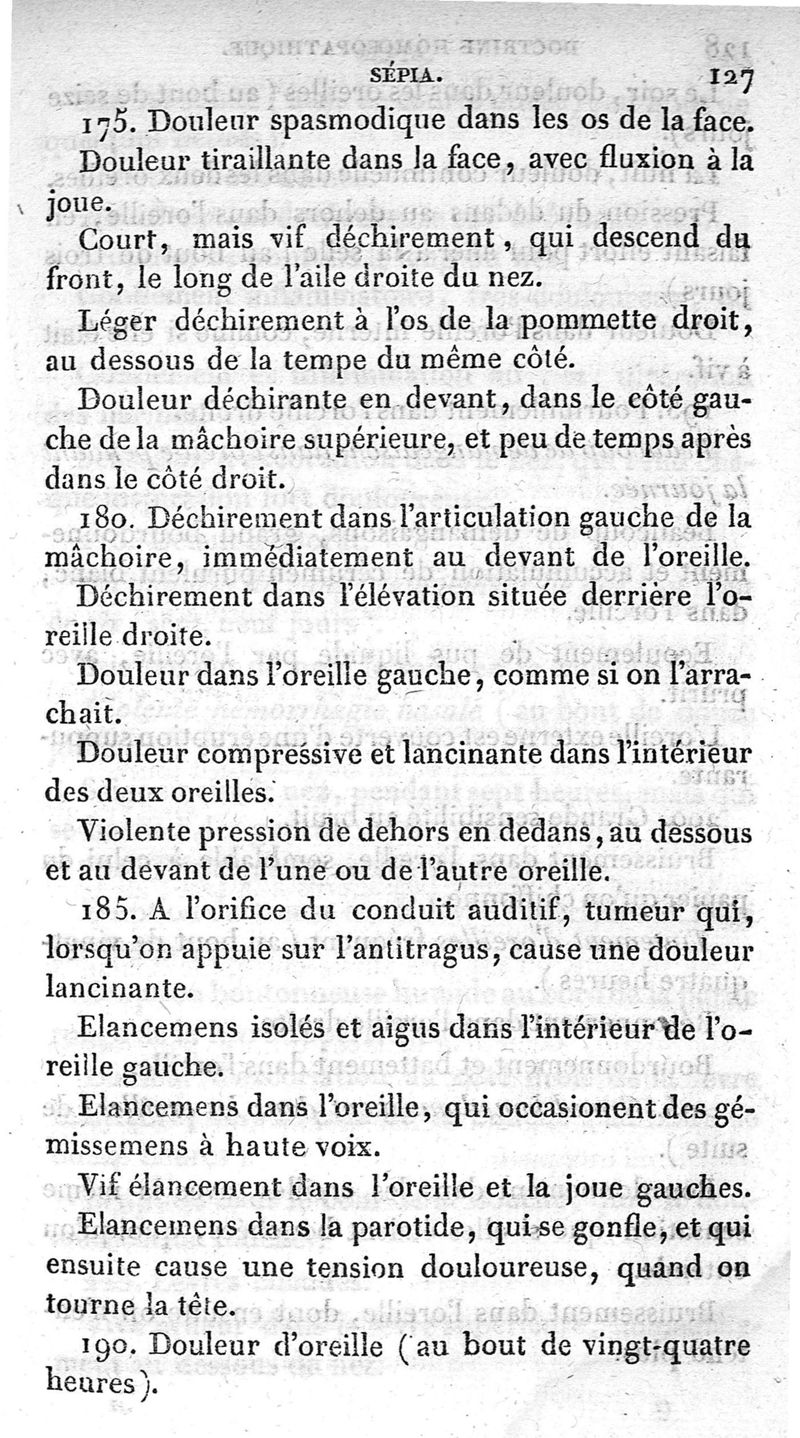 SÉPIA. 127

175. Douleur spasmodique dans les os de la face.

Douleur tiraillante dans la face, avec fluxion à la joue.

Court, mais vif déchirement, qui descend du front, le long de l'aile droite du nez.

Léger déchirement à l'os de la pommette droit, au dessous de la tempe du même côté.

Douleur déchirante en devant, dans le côté gauche de la mâchoire supérieure, et peu de temps après dans le côté droit.

180. Déchirement dans l'articulation gauche de la mâchoire, immédiatement au devant de l'oreille.

Déchirement dans l'élévation située derrière l'oreille droite.

Douleur dans l'oreille gauche, comme si on l'arrachait.

Douleur compressive et lancinante dans l'intérieur des deux oreilles.

Violente pression de dehors en dedans, au dessous et au devant de l'une ou de l'autre oreille.

185. A l'orifice du conduit auditif, tumeur qui, lorsqu'on appuie sur l'antitragus, cause une douleur lancinante.

Elancemens isolés et aigus dans l'intérieur de l'oreille gauche.

Elancemens dans l'oreille, qui occasionent des gémissemens à haute voix.

Vif élancement dans l'oreille et la joue gauches.

Elancemens dans la parotide, qui se gonfle, et qui ensuite cause une tension douloureuse, quand on tourne la tête.

190. Douleur d'oreille (au bout de vingt-quatre heures).